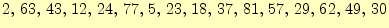 2, 63, 43, 12, 24, 77, 5, 23, 18, 37, 81, 57, 29, 62, 49, 30